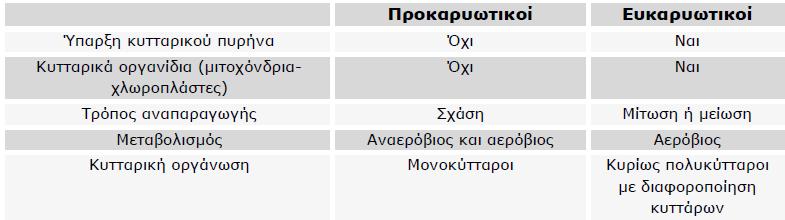 | | Προκαρυωτικοί | Ευκαρυωτικοί |
|---|---|---|
| Ύπαρξη κυτταρικού πυρήνα | Όχι | Ναι |
| Κυτταρικά οργανίδια (μιτοχόνδρια-χλωροπλάστες) | Όχι | Ναι |
| Τρόπος αναπαραγωγής | Σχάση | Μίτωση ή μείωση |
| Μεταβολισμός | Αναερόβιος και αερόβιος | Αερόβιος |
| Κυτταρική οργάνωση | Μονοκύτταροι | Κυρίως πολυκύτταροι με διαφοροποίηση κυττάρων |